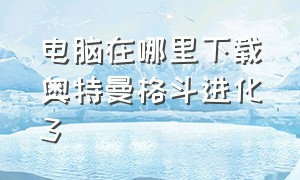 电脑在哪里下载奥特曼格斗进化3